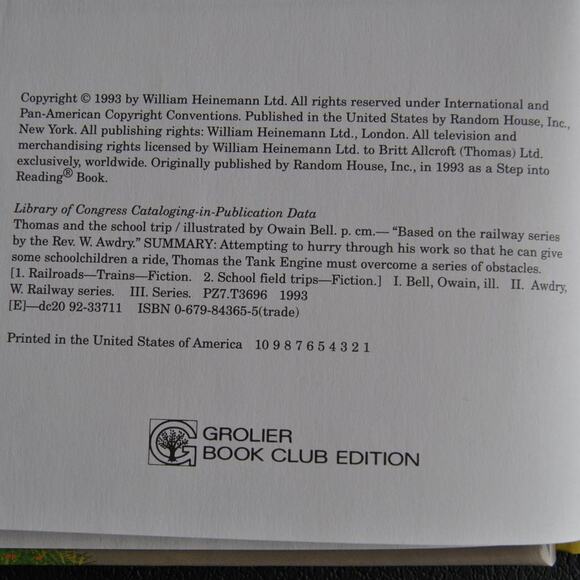 Copyright © 1993 by William Heinemann Ltd. All rights reserved under International and Pan-American Copyright Conventions. Published in the United States by Random House, Inc., New York. All publishing rights: William Heinemann Ltd., London. All television and merchandising rights licensed by William Heinemann Ltd. to Britt Allcroft (Thomas) Ltd. exclusively, worldwide. Originally published by Random House, Inc., in 1993 as a Step into Reading® Book.

Library of Congress Cataloging-in-Publication Data
Thomas and the school trip / illustrated by Owain Bell. p. cm.— "Based on the railway series by the Rev. W. Awdry." SUMMARY: Attempting to hurry through his work so that he can give some schoolchildren a ride, Thomas the Tank Engine must overcome a series of obstacles. [1. Railroads—Trains—Fiction. 2. School field trips—Fiction.] I. Bell, Owain, ill. II. Awdry, W. Railway series. III. Series. PZ7.T3696 1993
[E]—dc20 92-33711 ISBN 0-679-84365-5(trade)

Printed in the United States of America 10 9 8 7 6 5 4 3 2 1

GROLIER
BOOK CLUB EDITION